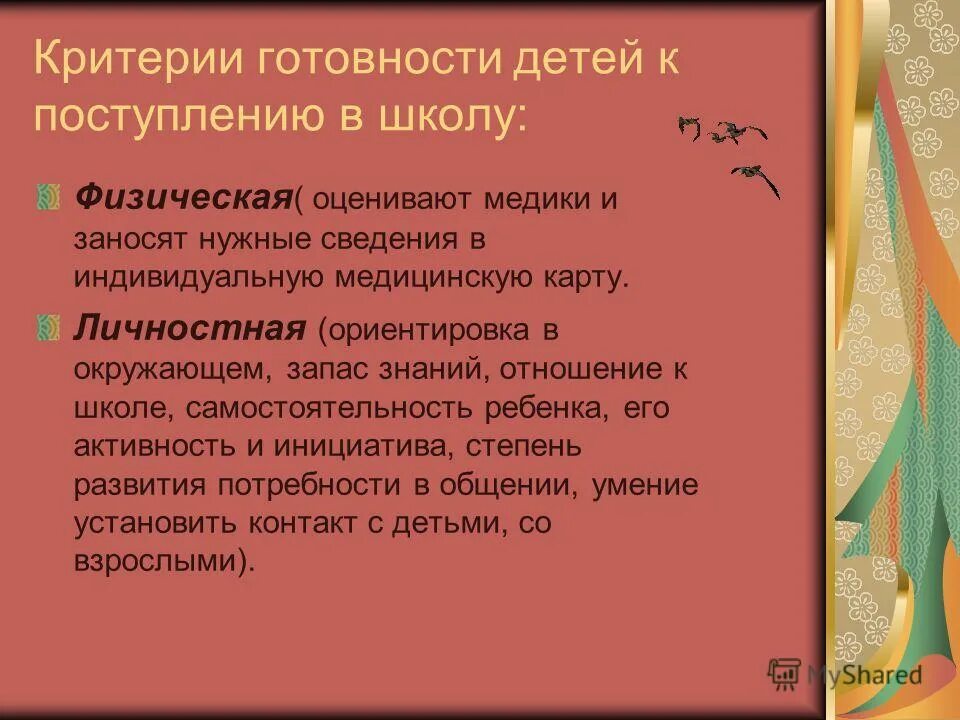 Критерии готовности детей к поступлению в школу:

Физическая( оценивают медики и заносят нужные сведения в индивидуальную медицинскую карту.

Личностная (ориентировка в окружающем, запас знаний, отношение к школе, самостоятельность ребенка, его активность и инициатива, степень развития потребности в общении, умение установить контакт с детьми, со взрослыми).

MyShared